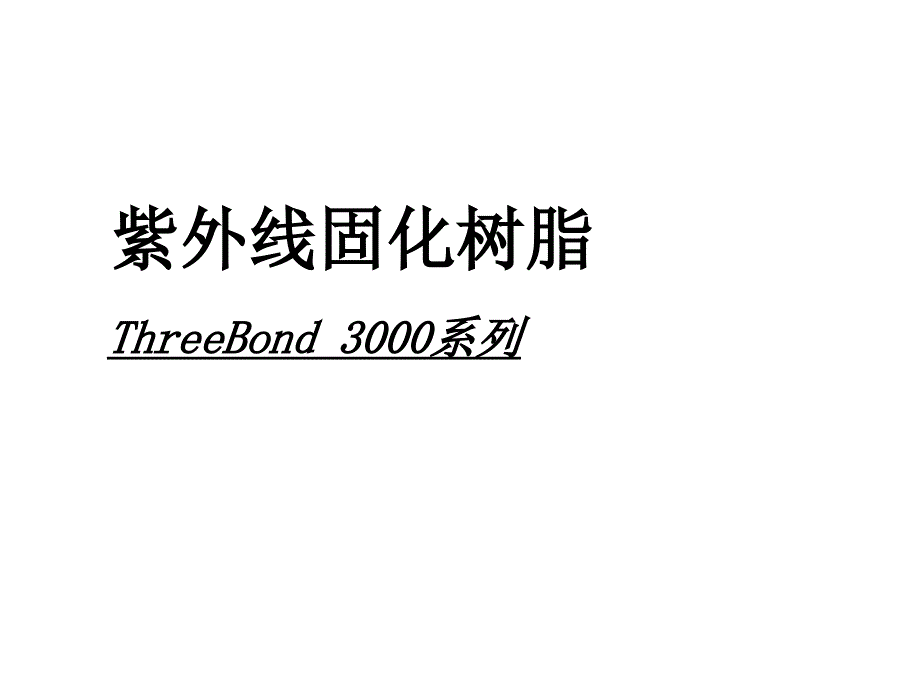 紫外线固化树脂

ThreeBond 3000系列